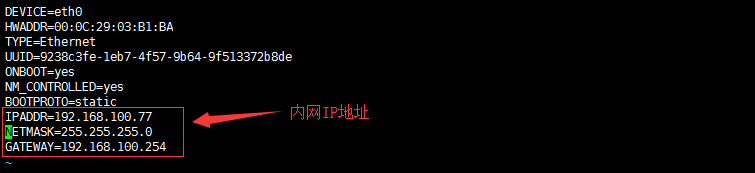 DEVICE=eth0
HWADDR=00:0C:29:03:B1:BA
TYPE=Ethernet
UUID=9238c3fe-1eb7-4f57-9b64-9f513372b8de
ONBOOT=yes
NM_CONTROLLED=yes
BOOTPROTO=static
IPADDR=192.168.100.77
NETMASK=255.255.255.0
GATEWAY=192.168.100.254
~

内网IP地址